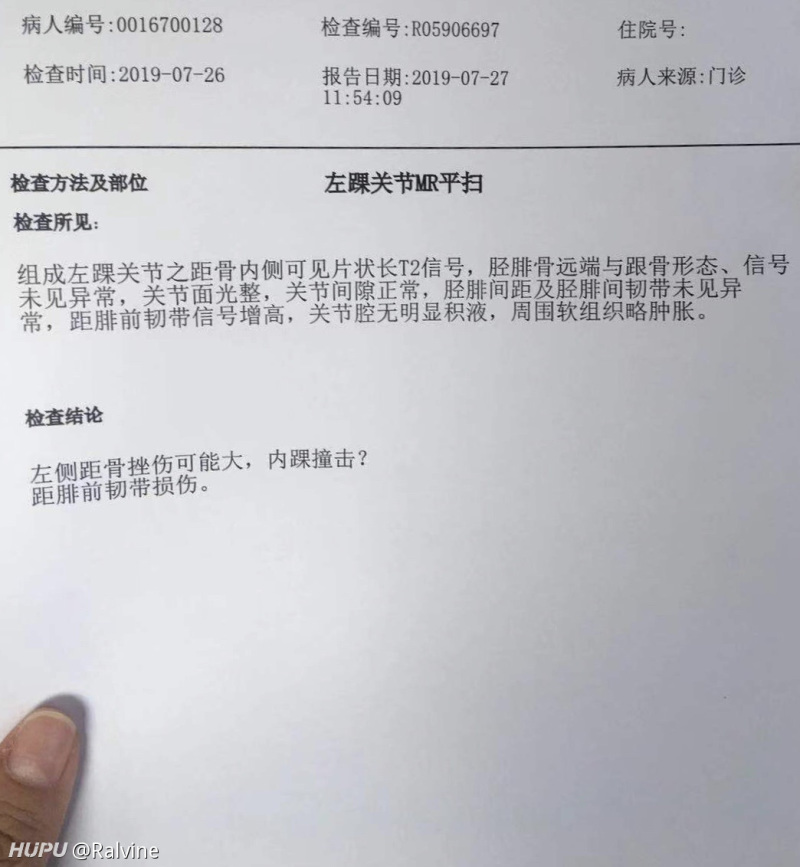 病人编号:0016700128　　检查编号:R05906697　　住院号:

检查时间:2019-07-26　　报告日期:2019-07-27 11:54:09　　病人来源:门诊

检查方法及部位　　左踝关节MR平扫

检查所见:

组成左踝关节之距骨内侧可见片状长T2信号，胫腓骨远端与跟骨形态、信号未见异常，关节面光整，关节间隙正常，胫腓间距及胫腓间韧带未见异常，距腓前韧带信号增高，关节腔无明显积液，周围软组织略肿胀。

检查结论

左侧距骨挫伤可能大，内踝撞击?
距腓前韧带损伤。

HUPU @Ralvine